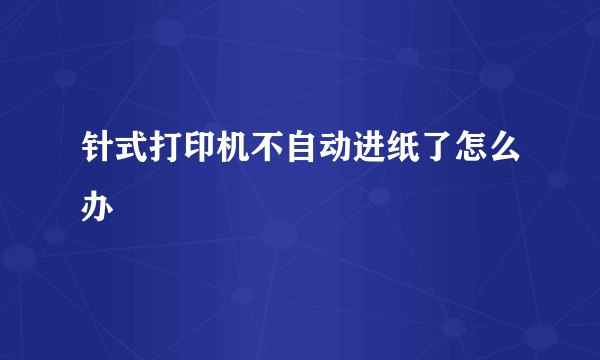 针式打印机不自动进纸了怎么办